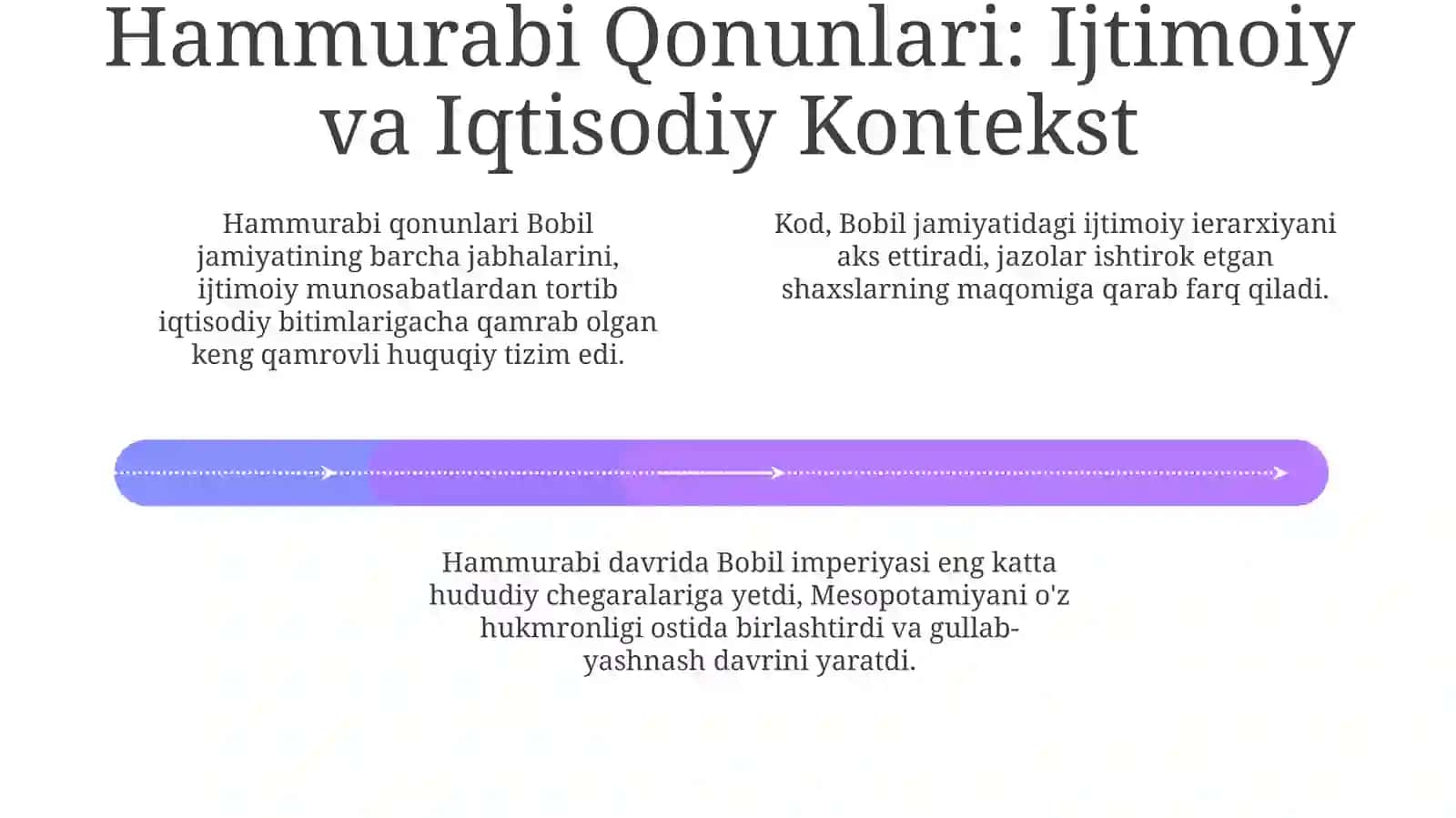 Hammurabi Qonunlari: Ijtimoiy va Iqtisodiy Kontekst

Hammurabi qonunlari Bobil jamiyatining barcha jabhalarini, ijtimoiy munosabatlardan tortib iqtisodiy bitimlarigacha qamrab olgan keng qamrovli huquqiy tizim edi.

Kod, Bobil jamiyatidagi ijtimoiy ierarxiyani aks ettiradi, jazolar ishtirok etgan shaxslarning maqomiga qarab farq qiladi.

Hammurabi davrida Bobil imperiyasi eng katta hududiy chegaralariga yetdi, Mesopotamiyani o'z hukmronligi ostida birlashtirdi va gullab-yashnash davrini yaratdi.